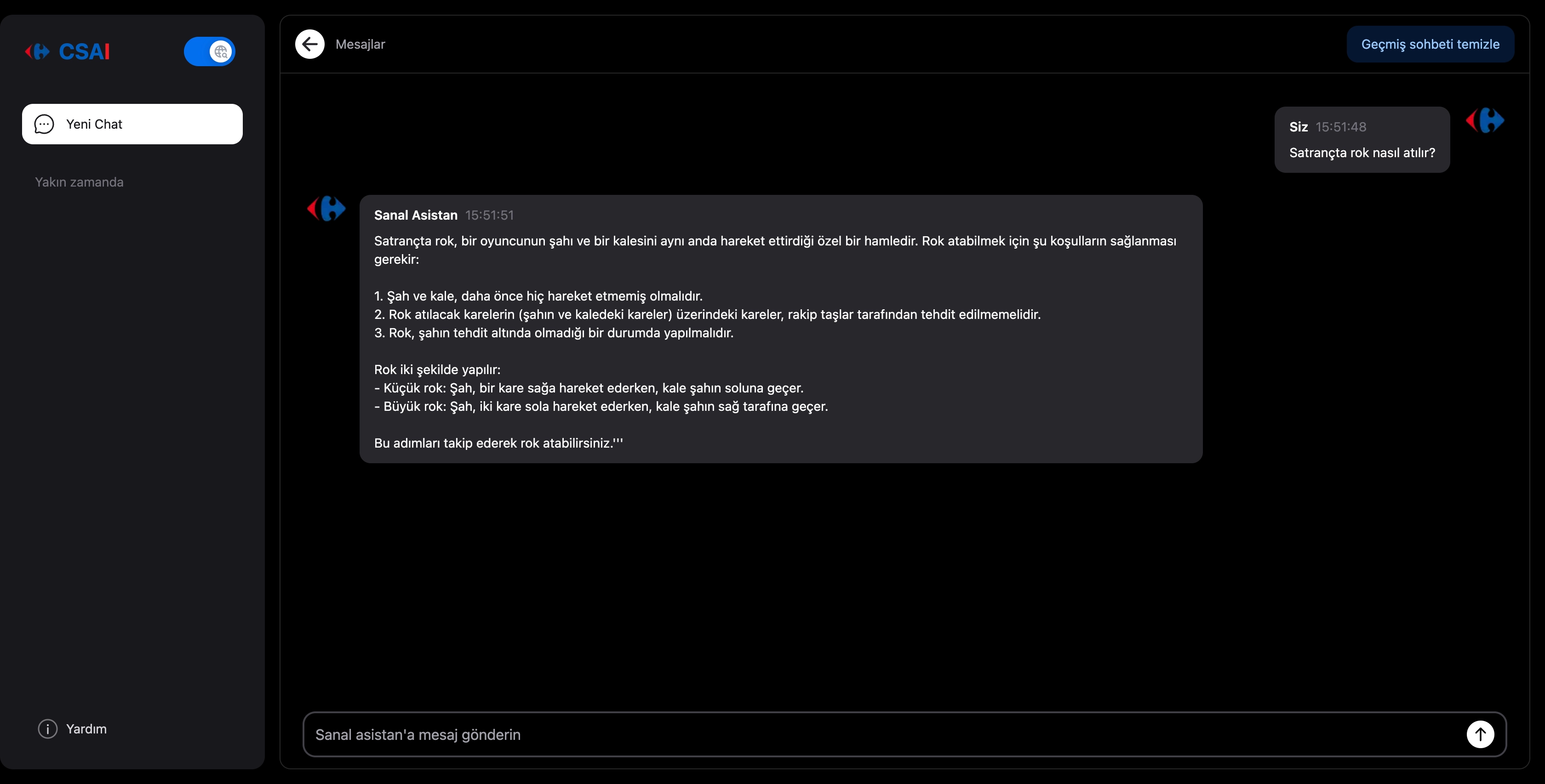 CSAI

Yeni Chat

Yakın zamanda

Yardım

Mesajlar

Geçmiş sohbeti temizle

Siz 15:51:48
Satrançta rok nasıl atılır?

Sanal Asistan 15:51:51
Satrançta rok, bir oyuncunun şahı ve bir kalesini aynı anda hareket ettirdiği özel bir hamledir. Rok atabilmek için şu koşulların sağlanması gerekir:

1. Şah ve kale, daha önce hiç hareket etmemiş olmalıdır.
2. Rok atılacak karelerin (şahın ve kaledeki kareler) üzerindeki kareler, rakip taşlar tarafından tehdit edilmemelidir.
3. Rok, şahın tehdit altında olmadığı bir durumda yapılmalıdır.

Rok iki şekilde yapılır:
- Küçük rok: Şah, bir kare sağa hareket ederken, kale şahın soluna geçer.
- Büyük rok: Şah, iki kare sola hareket ederken, kale şahın sağ tarafına geçer.

Bu adımları takip ederek rok atabilirsiniz.'''

Sanal asistan'a mesaj gönderin